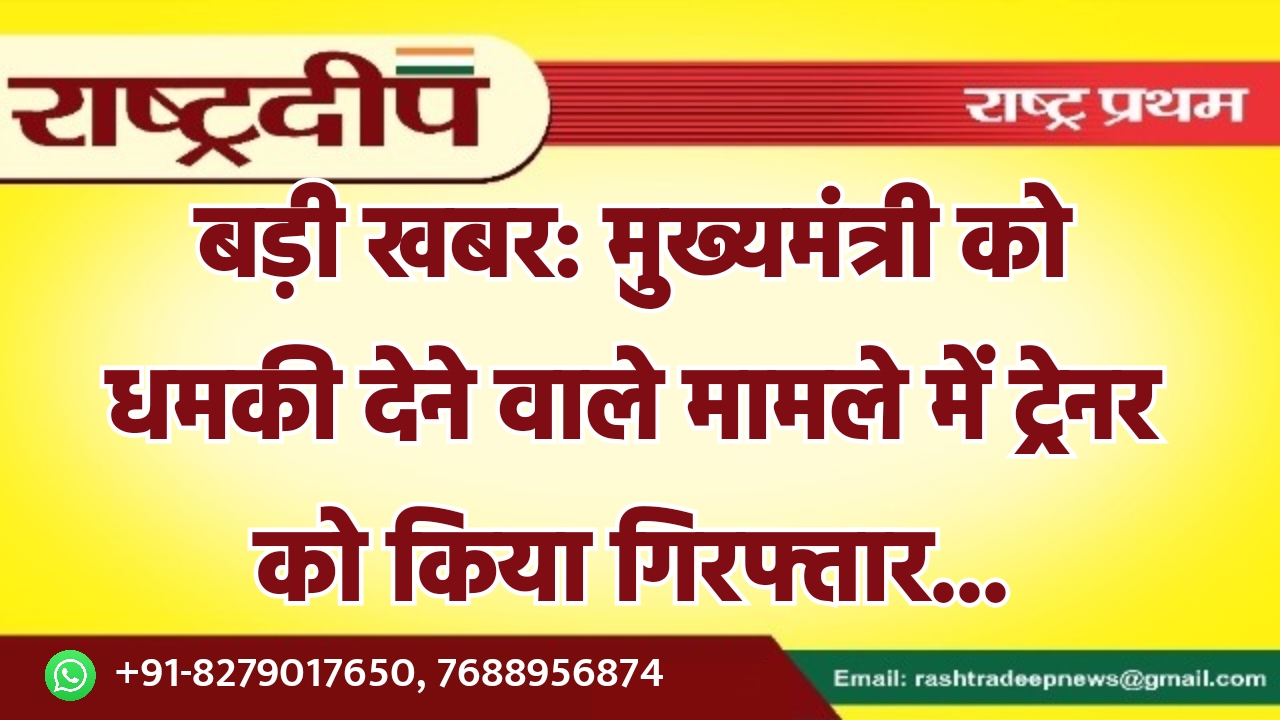 राष्ट्रदीप

राष्ट्र प्रथम

बड़ी खबर: मुख्यमंत्री को धमकी देने वाले मामले में ट्रेनर को किया गिरफ्तार...

+91-8279017650, 7688956874

Email: rashtradeepnews@gmail.com